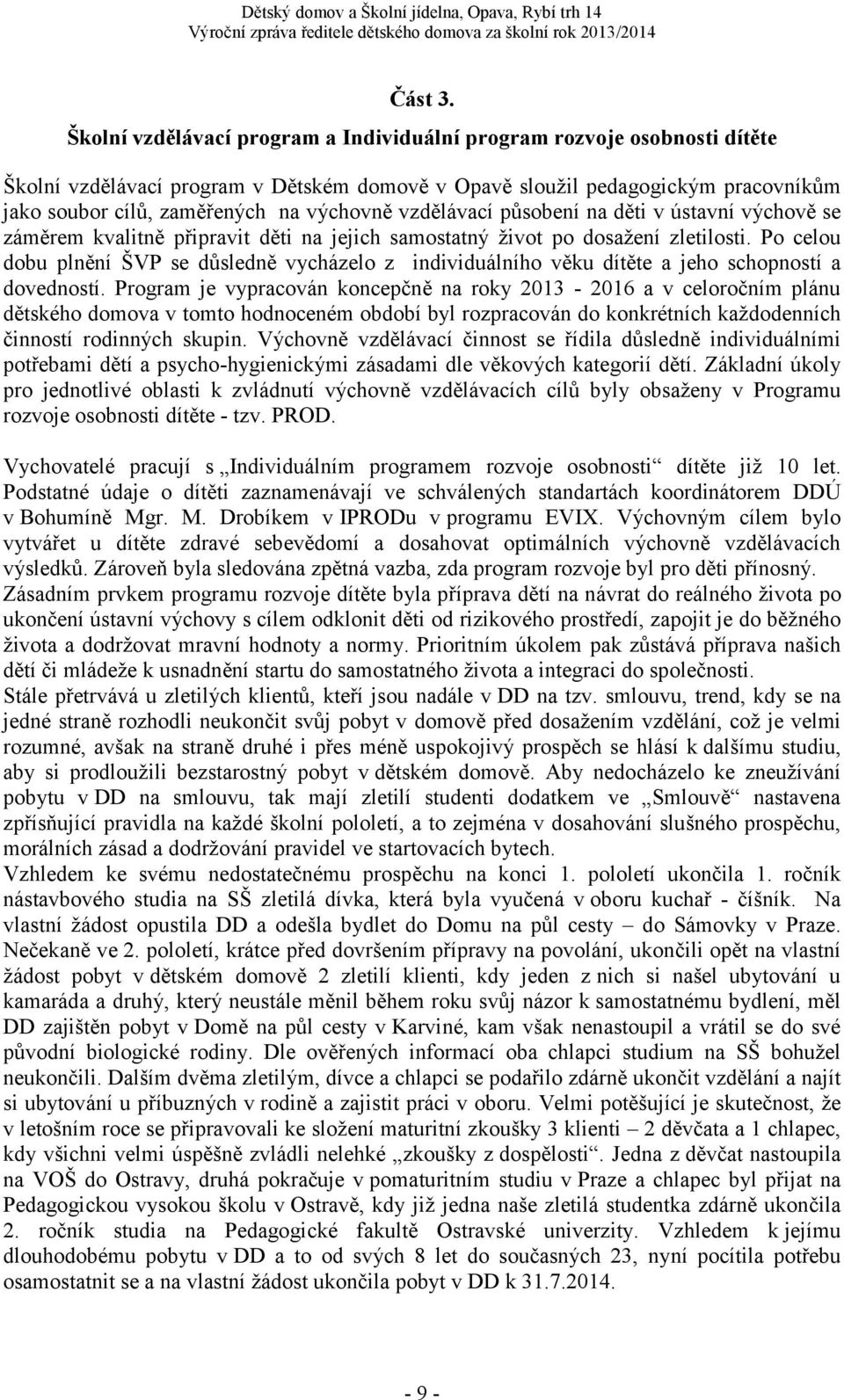 Dětský domov a Školní jídelna, Opava, Rybí trh 14
Výroční zpráva ředitele dětského domova za školní rok 2013/2014

Část 3.

Školní vzdělávací program a Individuální program rozvoje osobnosti dítěte

Školní vzdělávací program v Dětském domově v Opavě sloužil pedagogickým pracovníkům jako soubor cílů, zaměřených na výchovně vzdělávací působení na děti v ústavní výchově se záměrem kvalitně připravit děti na jejich samostatný život po dosažení zletilosti. Po celou dobu plnění ŠVP se důsledně vycházelo z individuálního věku dítěte a jeho schopností a dovedností. Program je vypracován koncepčně na roky 2013 - 2016 a v celoročním plánu dětského domova v tomto hodnoceném období byl rozpracován do konkrétních každodenních činností rodinných skupin. Výchovně vzdělávací činnost se řídila důsledně individuálními potřebami dětí a psycho-hygienickými zásadami dle věkových kategorií dětí. Základní úkoly pro jednotlivé oblasti k zvládnutí výchovně vzdělávacích cílů byly obsaženy v Programu rozvoje osobnosti dítěte - tzv. PROD.

Vychovatelé pracují s „Individuálním programem rozvoje osobnosti“ dítěte již 10 let. Podstatné údaje o dítěti zaznamenávají ve schválených standartách koordinátorem DDÚ v Bohumíně Mgr. M. Drobíkem v IPRODu v programu EVIX. Výchovným cílem bylo vytvářet u dítěte zdravé sebevědomí a dosahovat optimálních výchovně vzdělávacích výsledků. Zároveň byla sledována zpětná vazba, zda program rozvoje byl pro děti přínosný. Zásadním prvkem programu rozvoje dítěte byla příprava dětí na návrat do reálného života po ukončení ústavní výchovy s cílem odklonit děti od rizikového prostředí, zapojit je do běžného života a dodržovat mravní hodnoty a normy. Prioritním úkolem pak zůstává příprava našich dětí či mládeže k usnadnění startu do samostatného života a integraci do společnosti.
Stále přetrvává u zletilých klientů, kteří jsou nadále v DD na tzv. smlouvu, trend, kdy se na jedné straně rozhodli neukončit svůj pobyt v domově před dosažením vzdělání, což je velmi rozumné, avšak na straně druhé i přes méně uspokojivý prospěch se hlásí k dalšímu studiu, aby si prodloužili bezstarostný pobyt v dětském domově. Aby nedocházelo ke zneužívání pobytu v DD na smlouvu, tak mají zletilí studenti dodatkem ve „Smlouvě“ nastavena zpřísňující pravidla na každé školní pololetí, a to zejména v dosahování slušného prospěchu, morálních zásad a dodržování pravidel ve startovacích bytech.
Vzhledem ke svému nedostatečnému prospěchu na konci 1. pololetí ukončila 1. ročník nástavbového studia na SŠ zletilá dívka, která byla vyučená v oboru kuchař - číšník. Na vlastní žádost opustila DD a odešla bydlet do Domu na půl cesty – do Sámovky v Praze. Nečekaně ve 2. pololetí, krátce před dovršením přípravy na povolání, ukončili opět na vlastní žádost pobyt v dětském domově 2 zletilí klienti, kdy jeden z nich si našel ubytování u kamaráda a druhý, který neustále měnil během roku svůj názor k samostatnému bydlení, měl DD zajištěn pobyt v Domě na půl cesty v Karviné, kam však nenastoupil a vrátil se do své původní biologické rodiny. Dle ověřených informací oba chlapci studium na SŠ bohužel neukončili. Dalším dvěma zletilým, dívce a chlapci se podařilo zdárně ukončit vzdělání a najít si ubytování u příbuzných v rodině a zajistit práci v oboru. Velmi potěšující je skutečnost, že v letošním roce se připravovali ke složení maturitní zkoušky 3 klienti – 2 děvčata a 1 chlapec, kdy všichni velmi úspěšně zvládli nelehké „zkoušky z dospělosti“. Jedna z děvčat nastoupila na VOŠ do Ostravy, druhá pokračuje v pomaturitním studiu v Praze a chlapec byl přijat na Pedagogickou vysokou školu v Ostravě, kdy již jedna naše zletilá studentka zdárně ukončila 2. ročník studia na Pedagogické fakultě Ostravské univerzity. Vzhledem k jejímu dlouhodobému pobytu v DD a to od svých 8 let do současných 23, nyní pocítila potřebu osamostatnit se a na vlastní žádost ukončila pobyt v DD k 31.7.2014.

- 9 -